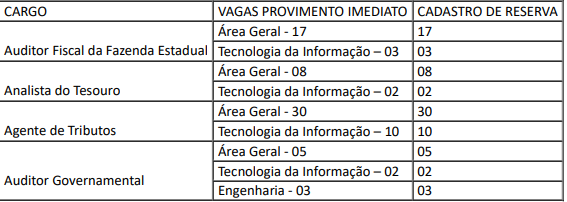 | CARGO | VAGAS PROVIMENTO IMEDIATO | CADASTRO DE RESERVA |
|---|---|---|
| Auditor Fiscal da Fazenda Estadual | Área Geral - 17 | 17 |
| | Tecnologia da Informação – 03 | 03 |
| Analista do Tesouro | Área Geral - 08 | 08 |
| | Tecnologia da Informação – 02 | 02 |
| Agente de Tributos | Área Geral - 30 | 30 |
| | Tecnologia da Informação – 10 | 10 |
| Auditor Governamental | Área Geral - 05 | 05 |
| | Tecnologia da Informação – 02 | 02 |
| | Engenharia - 03 | 03 |